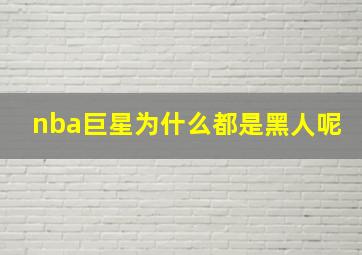 nba巨星为什么都是黑人呢